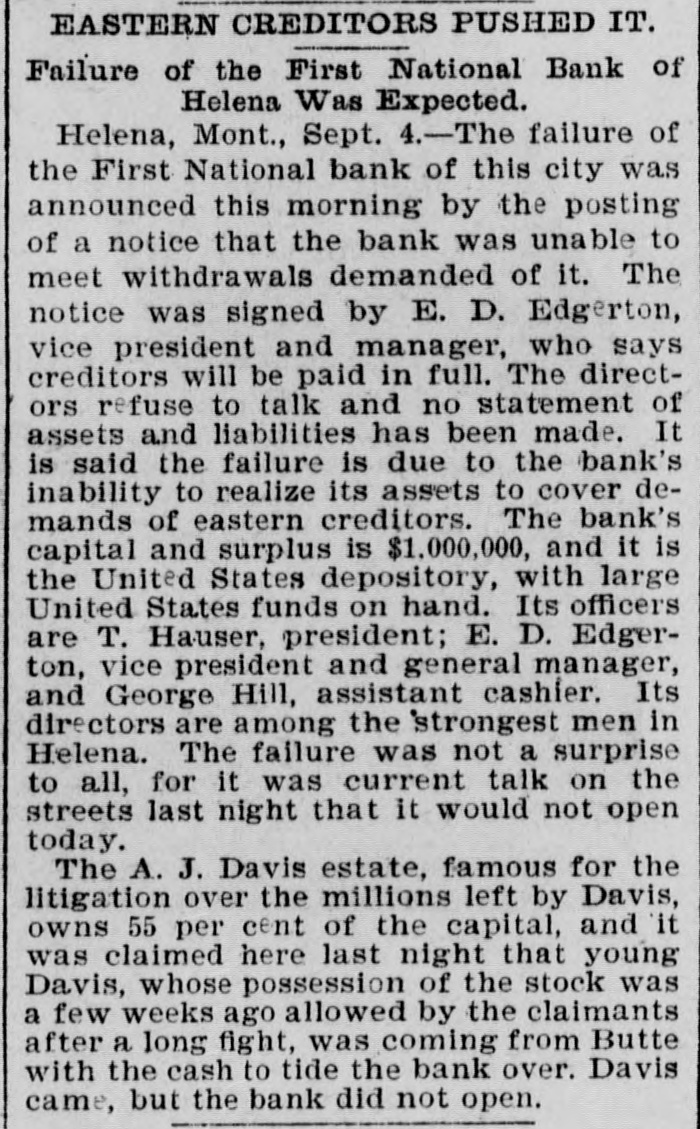 EASTERN CREDITORS PUSHED IT.

Failure of the First National Bank of Helena Was Expected.

Helena, Mont., Sept. 4.—The failure of the First National bank of this city was announced this morning by the posting of a notice that the bank was unable to meet withdrawals demanded of it. The notice was signed by E. D. Edgerton, vice president and manager, who says creditors will be paid in full. The directors refuse to talk and no statement of assets and liabilities has been made. It is said the failure is due to the bank's inability to realize its assets to cover demands of eastern creditors. The bank's capital and surplus is $1,000,000, and it is the United States depository, with large United States funds on hand. Its officers are T. Hauser, president; E. D. Edgerton, vice president and general manager, and George Hill, assistant cashier. Its directors are among the strongest men in Helena. The failure was not a surprise to all, for it was current talk on the streets last night that it would not open today.

The A. J. Davis estate, famous for the litigation over the millions left by Davis, owns 55 per cent of the capital, and it was claimed here last night that young Davis, whose possession of the stock was a few weeks ago allowed by the claimants after a long fight, was coming from Butte with the cash to tide the bank over. Davis came, but the bank did not open.